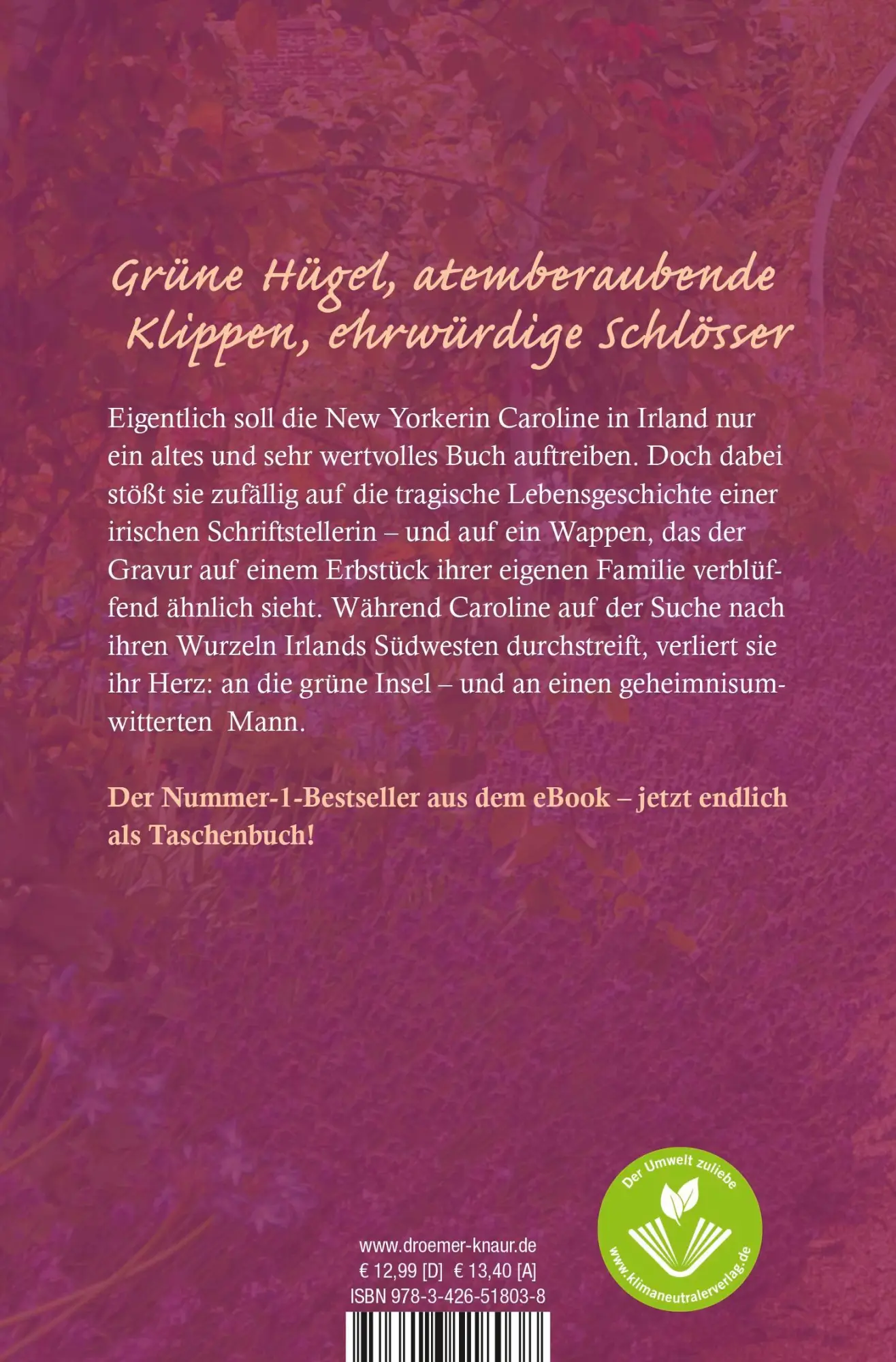 Grüne Hügel, atemberaubende Klippen, ehrwürdige Schlösser

Eigentlich soll die New Yorkerin Caroline in Irland nur ein altes und sehr wertvolles Buch auftreiben. Doch dabei stößt sie zufällig auf die tragische Lebensgeschichte einer irischen Schriftstellerin – und auf ein Wappen, das der Gravur auf einem Erbstück ihrer eigenen Familie verblüffend ähnlich sieht. Während Caroline auf der Suche nach ihren Wurzeln Irlands Südwesten durchstreift, verliert sie ihr Herz: an die grüne Insel – und an einen geheimnisumwitterten Mann.

Der Nummer-1-Bestseller aus dem eBook – jetzt endlich als Taschenbuch!

Der Umwelt zuliebe
www.klimaneutralerverlag.de

www.droemer-knaur.de
€ 12,99 [D] € 13,40 [A]
ISBN 978-3-426-51803-8